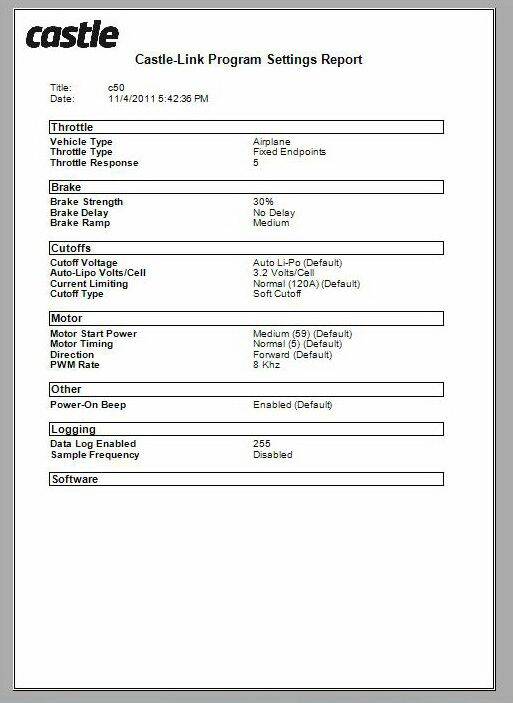 castle

Castle-Link Program Settings Report

Title: c50
Date: 11/4/2011 5:42:36 PM

Throttle

Vehicle Type Airplane
Throttle Type Fixed Endpoints
Throttle Response 5

Brake

Brake Strength 30%
Brake Delay No Delay
Brake Ramp Medium

Cutoffs

Cutoff Voltage Auto Li-Po (Default)
Auto-Lipo Volts/Cell 3.2 Volts/Cell
Current Limiting Normal (120A) (Default)
Cutoff Type Soft Cutoff

Motor

Motor Start Power Medium (59) (Default)
Motor Timing Normal (5) (Default)
Direction Forward (Default)
PWM Rate 8 Khz

Other

Power-On Beep Enabled (Default)

Logging

Data Log Enabled 255
Sample Frequency Disabled

Software